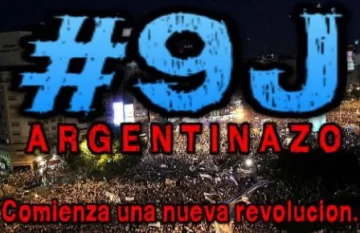 #9J
ARGENTINAZO
Comienza una nueva revolucion.